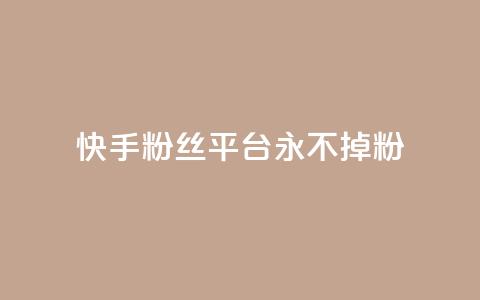 快手粉丝平台永不掉粉